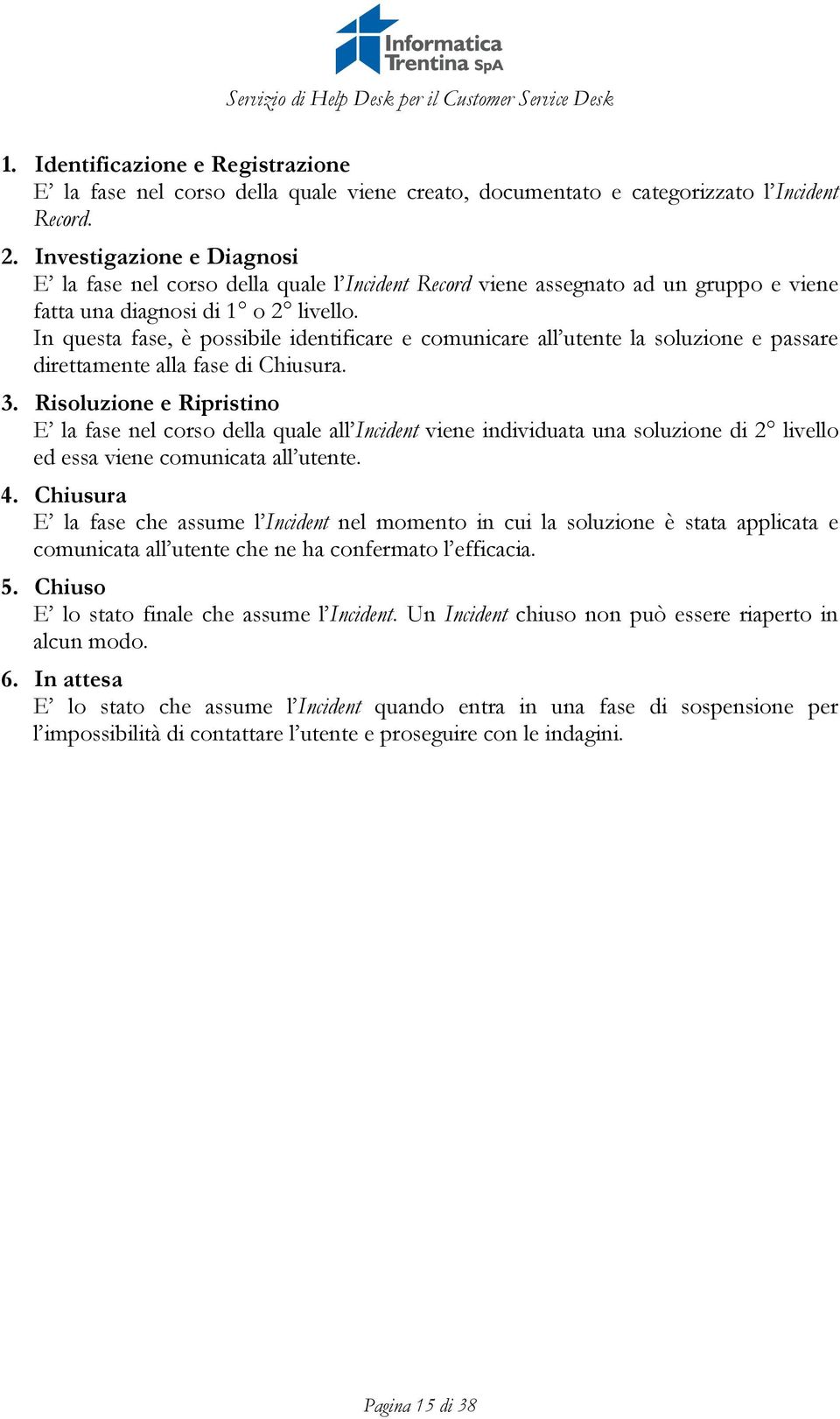 Informatica Trentina SpA

Servizio di Help Desk per il Customer Service Desk

1. Identificazione e Registrazione
E’ la fase nel corso della quale viene creato, documentato e categorizzato l’Incident Record.

2. Investigazione e Diagnosi
E’ la fase nel corso della quale l’Incident Record viene assegnato ad un gruppo e viene fatta una diagnosi di 1° o 2° livello.
In questa fase, è possibile identificare e comunicare all’utente la soluzione e passare direttamente alla fase di Chiusura.

3. Risoluzione e Ripristino
E’ la fase nel corso della quale all’Incident viene individuata una soluzione di 2° livello ed essa viene comunicata all’utente.

4. Chiusura
E’ la fase che assume l’Incident nel momento in cui la soluzione è stata applicata e comunicata all’utente che ne ha confermato l’efficacia.

5. Chiuso
E’ lo stato finale che assume l’Incident. Un Incident chiuso non può essere riaperto in alcun modo.

6. In attesa
E’ lo stato che assume l’Incident quando entra in una fase di sospensione per l’impossibilità di contattare l’utente e proseguire con le indagini.

Pagina 15 di 38